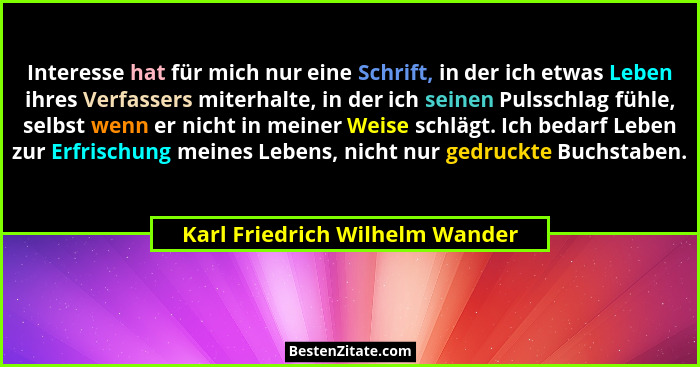 Interesse hat für mich nur eine Schrift, in der ich etwas Leben ihres Verfassers miterhalte, in der ich seinen Pulsschlag fühle, selbst wenn er nicht in meiner Weise schlägt. Ich bedarf Leben zur Erfrischung meines Lebens, nicht nur gedruckte Buchstaben.

Karl Friedrich Wilhelm Wander

BestenZitate.com